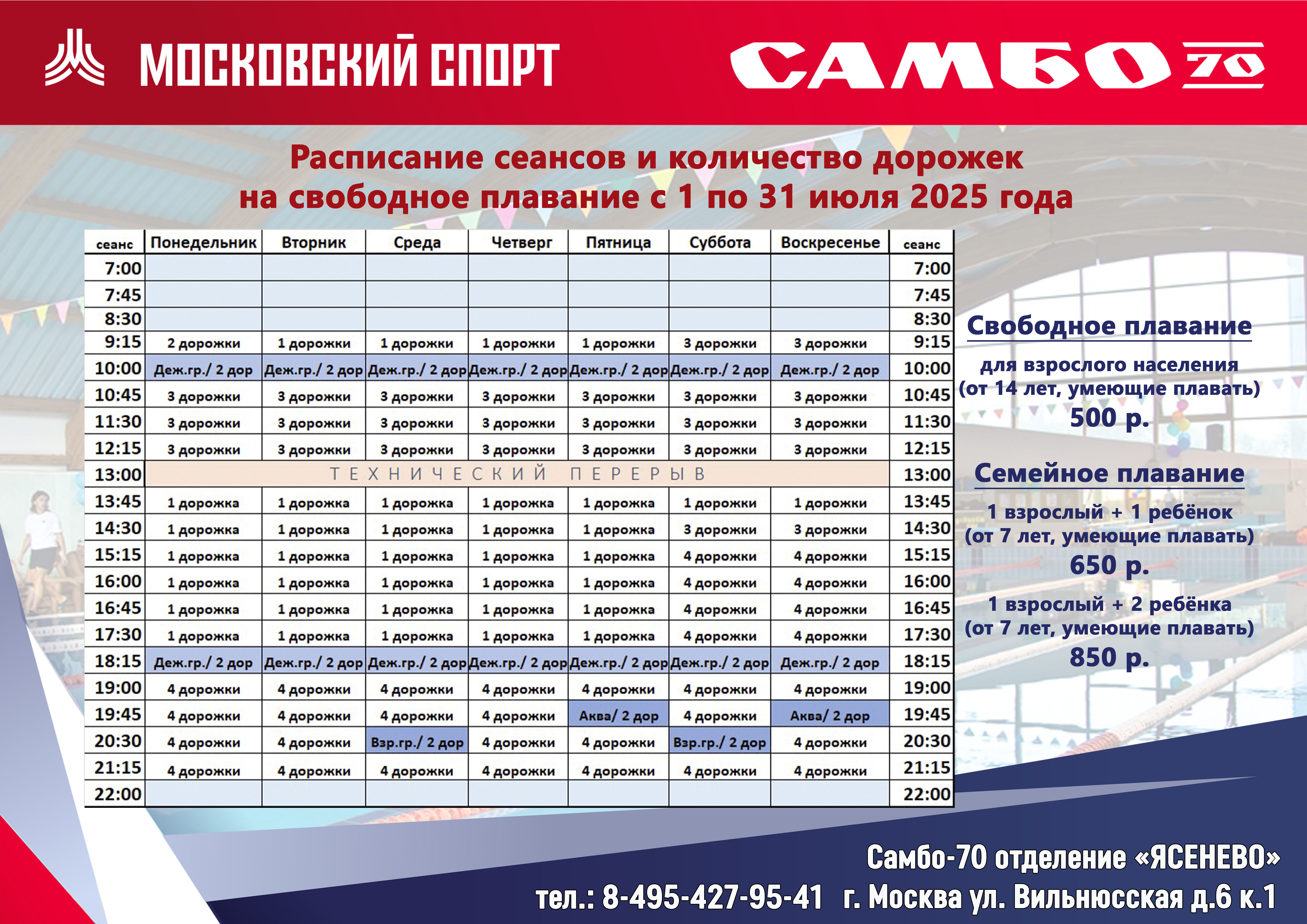 МОСКОВСКИЙ СПОРТ

САМБО 70

Расписание сеансов и количество дорожек на свободное плавание с 1 по 31 июля 2025 года

| сеанс | Понедельник | Вторник | Среда | Четверг | Пятница | Суббота | Воскресенье | сеанс |
|---|---|---|---|---|---|---|---|---|
| 7:00 | | | | | | | | 7:00 |
| 7:45 | | | | | | | | 7:45 |
| 8:30 | | | | | | | | 8:30 |
| 9:15 | 2 дорожки | 1 дорожки | 1 дорожки | 1 дорожки | 1 дорожки | 3 дорожки | 3 дорожки | 9:15 |
| 10:00 | Деж.гр./ 2 дор | Деж.гр./ 2 дор | Деж.гр./ 2 дор | Деж.гр./ 2 дор | Деж.гр./ 2 дор | Деж.гр./ 2 дор | Деж.гр./ 2 дор | 10:00 |
| 10:45 | 3 дорожки | 3 дорожки | 3 дорожки | 3 дорожки | 3 дорожки | 3 дорожки | 3 дорожки | 10:45 |
| 11:30 | 3 дорожки | 3 дорожки | 3 дорожки | 3 дорожки | 3 дорожки | 3 дорожки | 3 дорожки | 11:30 |
| 12:15 | 3 дорожки | 3 дорожки | 3 дорожки | 3 дорожки | 3 дорожки | 3 дорожки | 3 дорожки | 12:15 |
| 13:00 | ТЕХНИЧЕСКИЙ ПЕРЕРЫВ | | | | | | | 13:00 |
| 13:45 | 1 дорожка | 1 дорожка | 1 дорожка | 1 дорожка | 1 дорожка | 1 дорожки | 1 дорожки | 13:45 |
| 14:30 | 1 дорожка | 1 дорожка | 1 дорожка | 1 дорожка | 1 дорожка | 3 дорожки | 3 дорожки | 14:30 |
| 15:15 | 1 дорожка | 1 дорожка | 1 дорожка | 1 дорожка | 1 дорожка | 4 дорожки | 4 дорожки | 15:15 |
| 16:00 | 1 дорожка | 1 дорожка | 1 дорожка | 1 дорожка | 1 дорожка | 4 дорожки | 4 дорожки | 16:00 |
| 16:45 | 1 дорожка | 1 дорожка | 1 дорожка | 1 дорожка | 1 дорожка | 4 дорожки | 4 дорожки | 16:45 |
| 17:30 | 1 дорожка | 1 дорожка | 1 дорожка | 1 дорожка | 1 дорожка | 4 дорожки | 4 дорожки | 17:30 |
| 18:15 | Деж.гр./ 2 дор | Деж.гр./ 2 дор | Деж.гр./ 2 дор | Деж.гр./ 2 дор | Деж.гр./ 2 дор | Деж.гр./ 2 дор | Деж.гр./ 2 дор | 18:15 |
| 19:00 | 4 дорожки | 4 дорожки | 4 дорожки | 4 дорожки | 4 дорожки | 4 дорожки | 4 дорожки | 19:00 |
| 19:45 | 4 дорожки | 4 дорожки | 4 дорожки | 4 дорожки | Аква/ 2 дор | 4 дорожки | Аква/ 2 дор | 19:45 |
| 20:30 | 4 дорожки | 4 дорожки | Взр.гр./ 2 дор | 4 дорожки | 4 дорожки | Взр.гр./ 2 дор | 4 дорожки | 20:30 |
| 21:15 | 4 дорожки | 4 дорожки | 4 дорожки | 4 дорожки | 4 дорожки | 4 дорожки | 4 дорожки | 21:15 |
| 22:00 | | | | | | | | 22:00 |

Свободное плавание
для взрослого населения
(от 14 лет, умеющие плавать)
500 р.

Семейное плавание
1 взрослый + 1 ребёнок
(от 7 лет, умеющие плавать)
650 р.
1 взрослый + 2 ребёнка
(от 7 лет, умеющие плавать)
850 р.

Самбо-70 отделение «ЯСЕНЕВО»
тел.: 8-495-427-95-41 г. Москва ул. Вильнюсская д.6 к.1